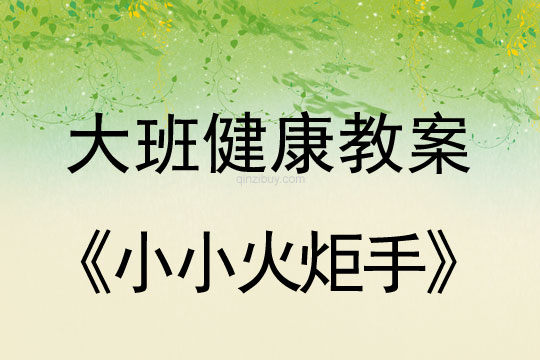 大班健康教案

qinzibuy.com

《小小火炬手》